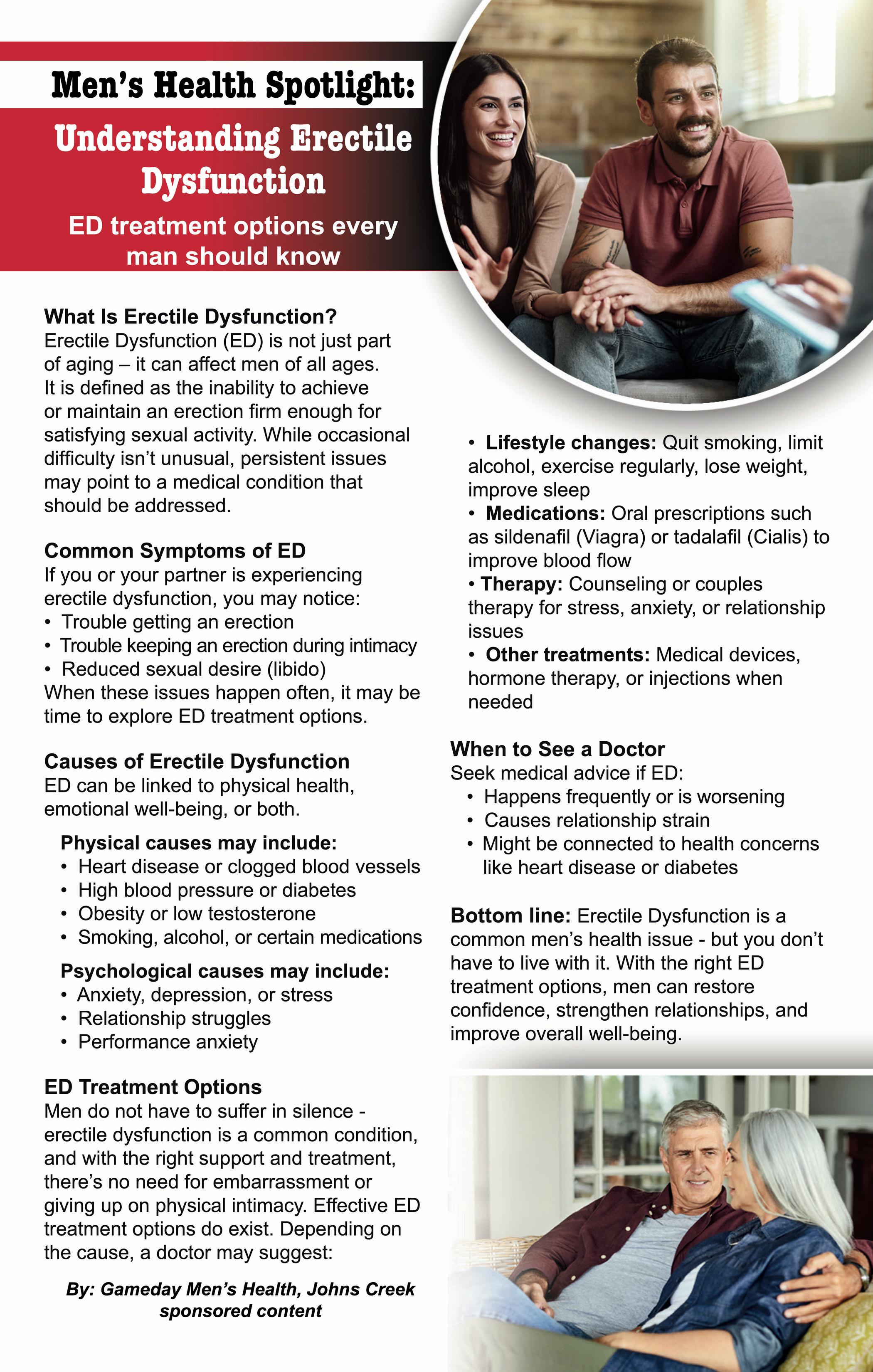 Men's Health Spotlight:

Understanding Erectile Dysfunction

ED treatment options every man should know

What Is Erectile Dysfunction?
Erectile Dysfunction (ED) is not just part of aging – it can affect men of all ages. It is defined as the inability to achieve or maintain an erection firm enough for satisfying sexual activity. While occasional difficulty isn't unusual, persistent issues may point to a medical condition that should be addressed.

Common Symptoms of ED
If you or your partner is experiencing erectile dysfunction, you may notice:
• Trouble getting an erection
• Trouble keeping an erection during intimacy
• Reduced sexual desire (libido)
When these issues happen often, it may be time to explore ED treatment options.

Causes of Erectile Dysfunction
ED can be linked to physical health, emotional well-being, or both.

Physical causes may include:
• Heart disease or clogged blood vessels
• High blood pressure or diabetes
• Obesity or low testosterone
• Smoking, alcohol, or certain medications

Psychological causes may include:
• Anxiety, depression, or stress
• Relationship struggles
• Performance anxiety

ED Treatment Options
Men do not have to suffer in silence - erectile dysfunction is a common condition, and with the right support and treatment, there's no need for embarrassment or giving up on physical intimacy. Effective ED treatment options do exist. Depending on the cause, a doctor may suggest:

By: Gameday Men's Health, Johns Creek sponsored content

• Lifestyle changes: Quit smoking, limit alcohol, exercise regularly, lose weight, improve sleep
• Medications: Oral prescriptions such as sildenafil (Viagra) or tadalafil (Cialis) to improve blood flow
• Therapy: Counseling or couples therapy for stress, anxiety, or relationship issues
• Other treatments: Medical devices, hormone therapy, or injections when needed

When to See a Doctor
Seek medical advice if ED:
• Happens frequently or is worsening
• Causes relationship strain
• Might be connected to health concerns like heart disease or diabetes

Bottom line: Erectile Dysfunction is a common men's health issue - but you don't have to live with it. With the right ED treatment options, men can restore confidence, strengthen relationships, and improve overall well-being.